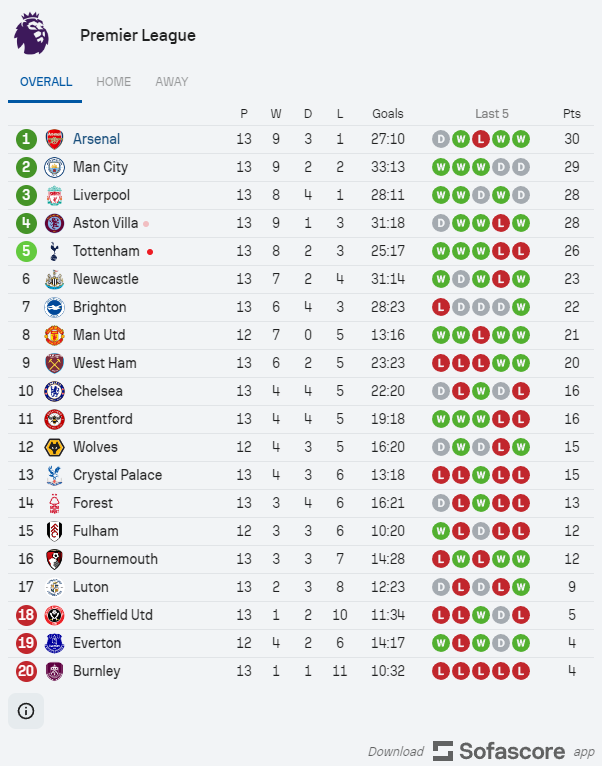 Premier League

OVERALL HOME AWAY

| | | P | W | D | L | Goals | Last 5 | Pts |
|---|---|---|---|---|---|---|---|---|
| 1 | Arsenal | 13 | 9 | 3 | 1 | 27:10 | D W L W W | 30 |
| 2 | Man City | 13 | 9 | 2 | 2 | 33:13 | W W W D D | 29 |
| 3 | Liverpool | 13 | 8 | 4 | 1 | 28:11 | W W D W D | 28 |
| 4 | Aston Villa | 13 | 9 | 1 | 3 | 31:18 | D W W L W | 28 |
| 5 | Tottenham | 13 | 8 | 2 | 3 | 25:17 | W W W L L | 26 |
| 6 | Newcastle | 13 | 7 | 2 | 4 | 31:14 | W D W L W | 23 |
| 7 | Brighton | 13 | 6 | 4 | 3 | 28:23 | L D D D W | 22 |
| 8 | Man Utd | 12 | 7 | 0 | 5 | 13:16 | W W L W W | 21 |
| 9 | West Ham | 13 | 6 | 2 | 5 | 23:23 | L L L W W | 20 |
| 10 | Chelsea | 13 | 4 | 4 | 5 | 22:20 | D L W D L | 16 |
| 11 | Brentford | 13 | 4 | 4 | 5 | 19:18 | W W W L L | 16 |
| 12 | Wolves | 12 | 4 | 3 | 5 | 16:20 | D W D L W | 15 |
| 13 | Crystal Palace | 13 | 4 | 3 | 6 | 13:18 | L L W L L | 15 |
| 14 | Forest | 13 | 3 | 4 | 6 | 16:21 | D L W L L | 13 |
| 15 | Fulham | 12 | 3 | 3 | 6 | 10:20 | W L D L L | 12 |
| 16 | Bournemouth | 13 | 3 | 3 | 7 | 14:28 | L W L W W | 12 |
| 17 | Luton | 13 | 2 | 3 | 8 | 12:23 | D L D L W | 9 |
| 18 | Sheffield Utd | 13 | 1 | 2 | 10 | 11:34 | L L W D L | 5 |
| 19 | Everton | 12 | 4 | 2 | 6 | 14:17 | W L W D W | 4 |
| 20 | Burnley | 13 | 1 | 1 | 11 | 10:32 | L L L L L | 4 |

Download Sofascore app